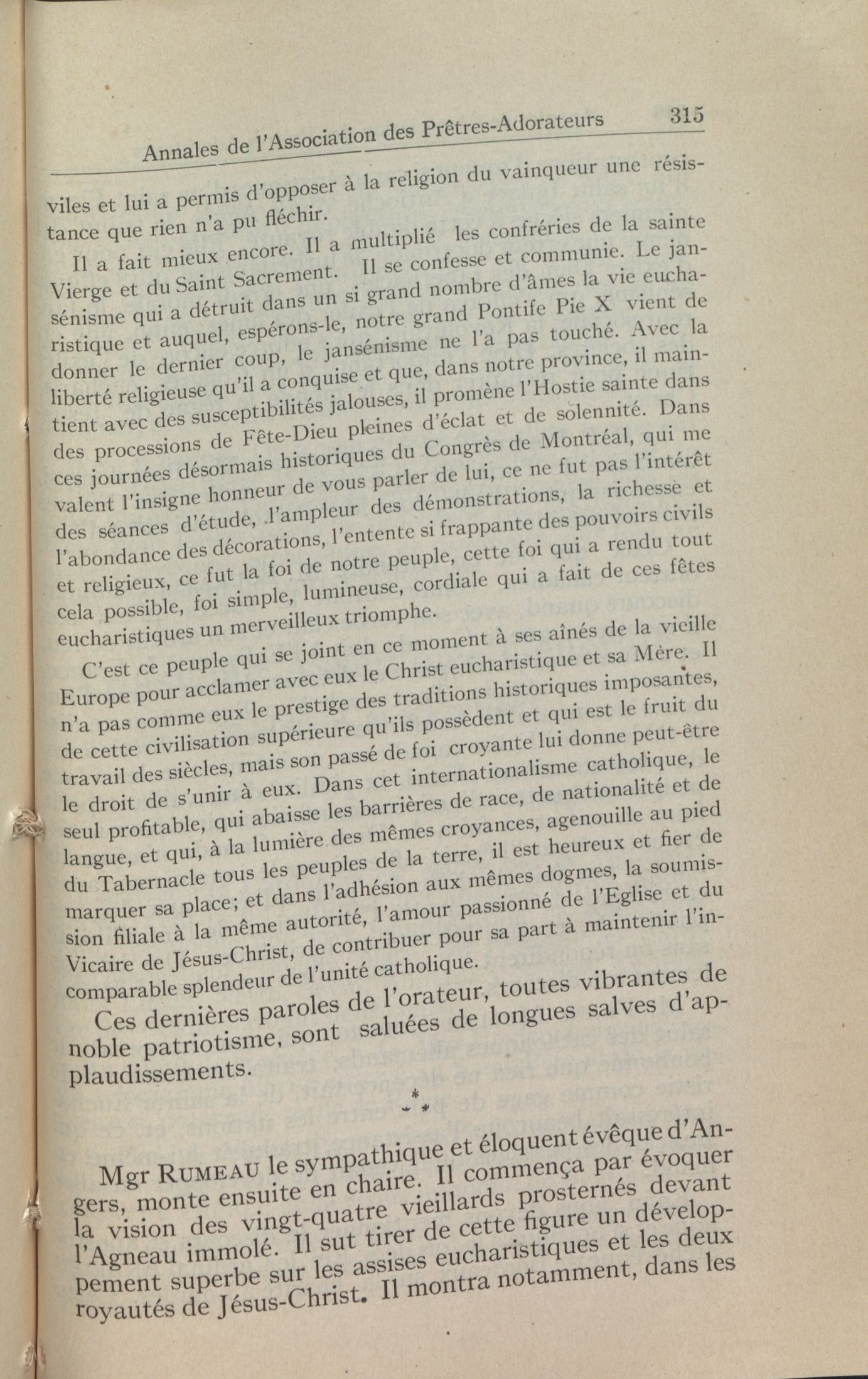 Annales de l'Association des Prêtres-Adorateurs 315

viles et lui a permis d'opposer à la religion du vainqueur une résistance que rien n'a pu fléchir.

Il a fait mieux encore. Il a multiplié les confréries de la sainte Vierge et du Saint Sacrement. Il se confesse et communie. Le jansénisme qui a détruit dans un si grand nombre d'âmes la vie eucharistique et auquel, espérons-le, notre grand Pontife Pie X vient de donner le dernier coup, le jansénisme ne l'a pas touché. Avec la liberté religieuse qu'il a conquise et que, dans notre province, il maintient avec des susceptibilités jalouses, il promène l'Hostie sainte dans des processions de Fête-Dieu pleines d'éclat et de solennité. Dans ces journées désormais historiques du Congrès de Montréal, qui me valent l'insigne honneur de vous parler de lui, ce ne fut pas l'intérêt des séances d'étude, l'ampleur des démonstrations, la richesse et l'abondance des décorations, l'entente si frappante des pouvoirs civils et religieux, ce fut la foi de notre peuple, cette foi qui a rendu tout cela possible, foi simple, lumineuse, cordiale qui a fait de ces fêtes eucharistiques un merveilleux triomphe.

C'est ce peuple qui se joint en ce moment à ses aînés de la vieille Europe pour acclamer avec eux le Christ eucharistique et sa Mère. Il n'a pas comme eux le prestige des traditions historiques imposantes, de cette civilisation supérieure qu'ils possèdent et qui est le fruit du travail des siècles, mais son passé de foi croyante lui donne peut-être le droit de s'unir à eux. Dans cet internationalisme catholique, le seul profitable, qui abaisse les barrières de race, de nationalité et de langue, et qui, à la lumière des mêmes croyances, agenouille au pied du Tabernacle tous les peuples de la terre, il est heureux et fier de marquer sa place; et dans l'adhésion aux mêmes dogmes, la soumission filiale à la même autorité, l'amour passionné de l'Eglise et du Vicaire de Jésus-Christ, de contribuer pour sa part à maintenir l'incomparable splendeur de l'unité catholique.

Ces dernières paroles de l'orateur, toutes vibrantes de noble patriotisme, sont saluées de longues salves d'applaudissements.

* * *

Mgr RUMEAU le sympathique et éloquent évêque d'Angers, monte ensuite en chaire. Il commença par évoquer la vision des vingt-quatre vieillards prosternés devant l'Agneau immolé. Il sut tirer de cette figure un développement superbe sur les assises eucharistiques et les deux royautés de Jésus-Christ. Il montra notamment, dans les